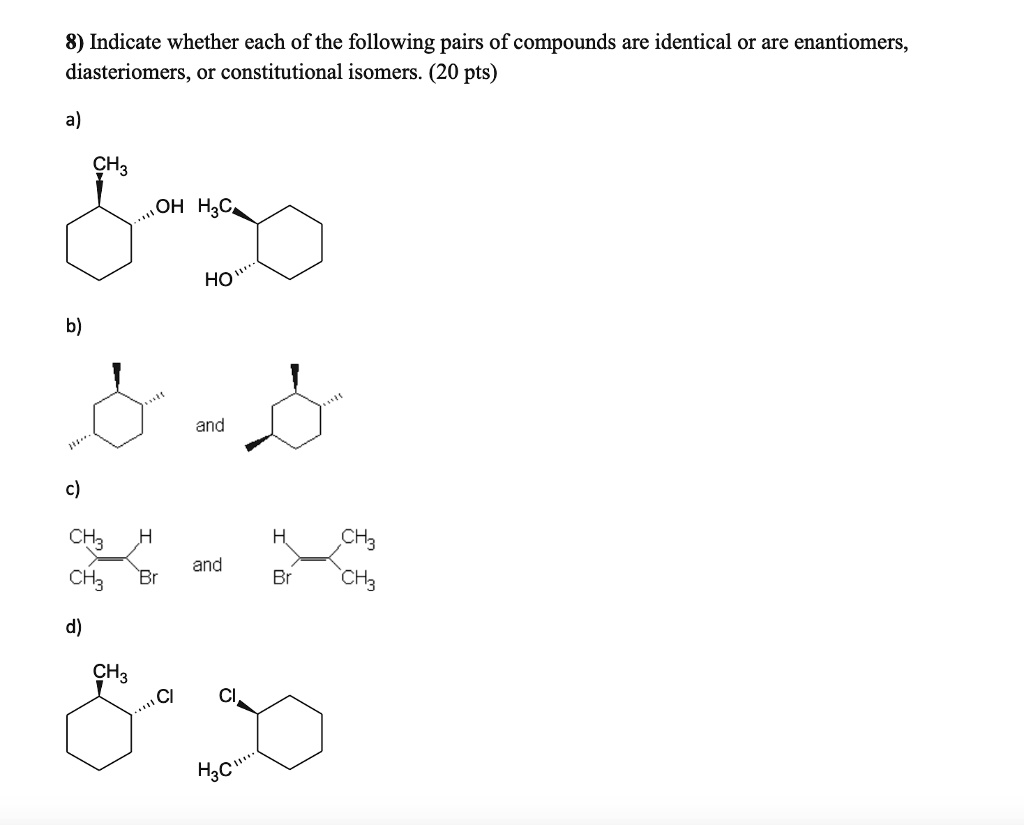 8) Indicate whether each of the following pairs of compounds are identical or are enantiomers, diasteriomers, or constitutional isomers. (20 pts)

a)

$CH_3$

OH $H_3C$

HO

b)

and

c)

$CH_3$ H

$CH_3$ Br

and

H $CH_3$

Br $CH_3$

d)

$CH_3$

Cl Cl

$H_3C$